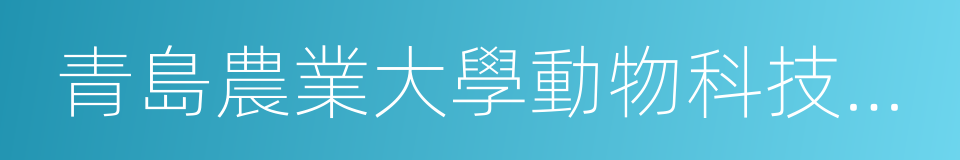 青島農業大學動物科技...